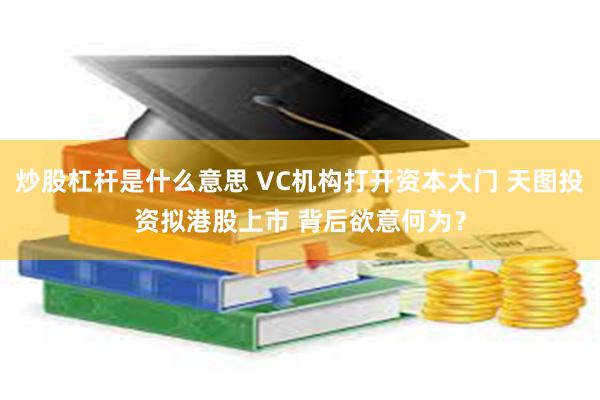 炒股杠杆是什么意思 VC机构打开资本大门 天图投资拟港股上市 背后欲意何为？